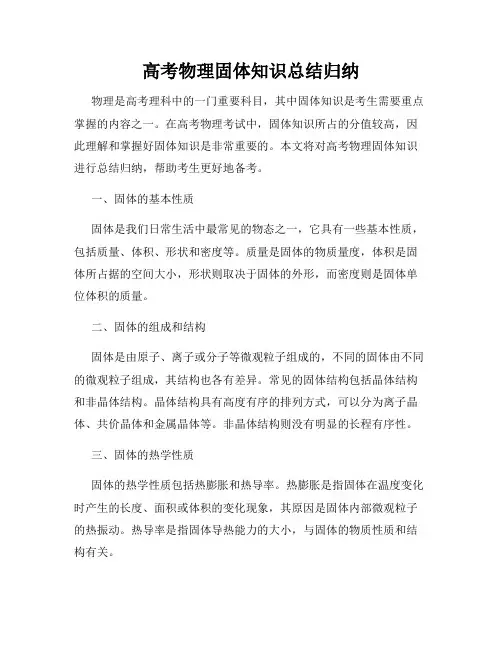 高考物理固体知识总结归纳

物理是高考理科中的一门重要科目，其中固体知识是考生需要重点掌握的内容之一。在高考物理考试中，固体知识所占的分值较高，因此理解和掌握好固体知识是非常重要的。本文将对高考物理固体知识进行总结归纳，帮助考生更好地备考。

一、固体的基本性质

固体是我们日常生活中最常见的物态之一，它具有一些基本性质，包括质量、体积、形状和密度等。质量是固体的物质量度，体积是固体所占据的空间大小，形状则取决于固体的外形，而密度则是固体单位体积的质量。

二、固体的组成和结构

固体是由原子、离子或分子等微观粒子组成的，不同的固体由不同的微观粒子组成，其结构也各有差异。常见的固体结构包括晶体结构和非晶体结构。晶体结构具有高度有序的排列方式，可以分为离子晶体、共价晶体和金属晶体等。非晶体结构则没有明显的长程有序性。

三、固体的热学性质

固体的热学性质包括热膨胀和热导率。热膨胀是指固体在温度变化时产生的长度、面积或体积的变化现象，其原因是固体内部微观粒子的热振动。热导率是指固体导热能力的大小，与固体的物质性质和结构有关。